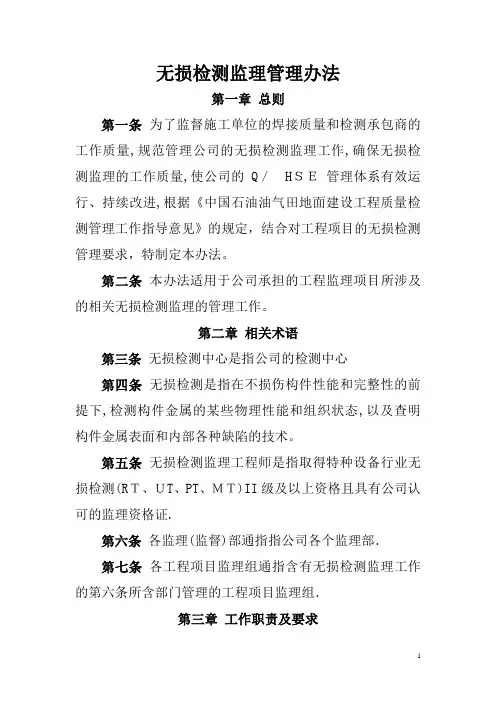 无损检测监理管理办法

第一章 总则

第一条 为了监督施工单位的焊接质量和检测承包商的工作质量,规范管理公司的无损检测监理工作,确保无损检测监理的工作质量,使公司的 Q/ HSE 管理体系有效运行、持续改进,根据《中国石油油气田地面建设工程质量检测管理工作指导意见》的规定，结合对工程项目的无损检测管理要求，特制定本办法。

第二条 本办法适用于公司承担的工程监理项目所涉及的相关无损检测监理的管理工作。

第二章 相关术语

第三条 无损检测中心是指公司的检测中心

第四条 无损检测是指在不损伤构件性能和完整性的前提下,检测构件金属的某些物理性能和组织状态,以及查明构件金属表面和内部各种缺陷的技术。

第五条 无损检测监理工程师是指取得特种设备行业无损检测(RT、UT、PT、MT)II级及以上资格且具有公司认可的监理资格证.

第六条 各监理(监督)部通指指公司各个监理部.

第七条 各工程项目监理组通指含有无损检测监理工作的第六条所含部门管理的工程项目监理组.

第三章 工作职责及要求

1